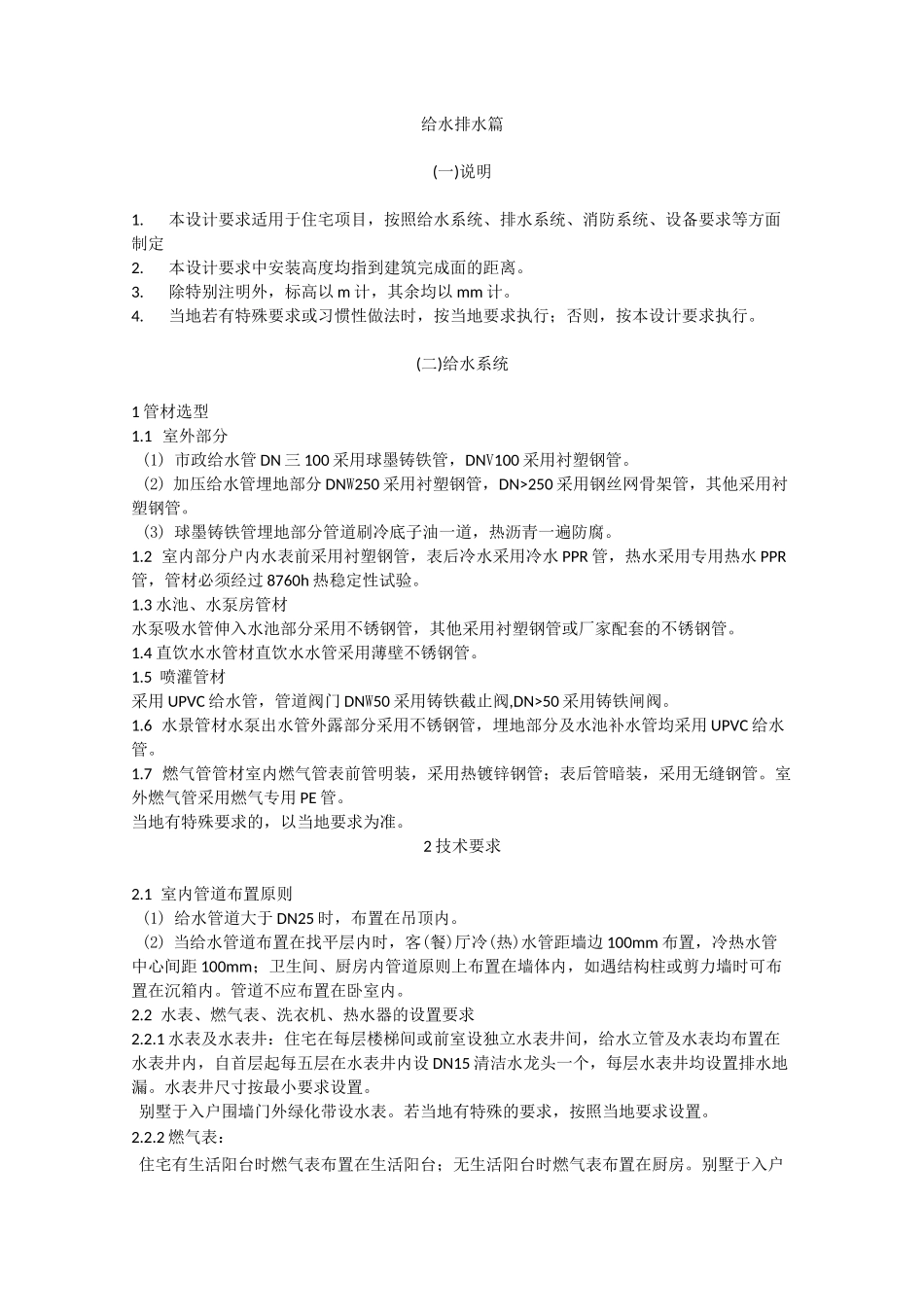 给水排水篇

(一)说明

1. 本设计要求适用于住宅项目，按照给水系统、排水系统、消防系统、设备要求等方面制定
2. 本设计要求中安装高度均指到建筑完成面的距离。
3. 除特别注明外，标高以 m 计，其余均以 mm 计。
4. 当地若有特殊要求或习惯性做法时，按当地要求执行；否则，按本设计要求执行。

(二)给水系统

1 管材选型
1.1 室外部分
（1）市政给水管 DN 三 100 采用球墨铸铁管，DNV100 采用衬塑钢管。
（2）加压给水管埋地部分 DNW250 采用衬塑钢管，DN>250 采用钢丝网骨架管，其他采用衬塑钢管。
（3）球墨铸铁管埋地部分管道刷冷底子油一道，热沥青一遍防腐。
1.2 室内部分户内水表前采用衬塑钢管，表后冷水采用冷水 PPR 管，热水采用专用热水 PPR 管，管材必须经过 8760h 热稳定性试验。
1.3 水池、水泵房管材
水泵吸水管伸入水池部分采用不锈钢管，其他采用衬塑钢管或厂家配套的不锈钢管。
1.4 直饮水水管材直饮水水管采用薄壁不锈钢管。
1.5 喷灌管材
采用 UPVC 给水管，管道阀门 DNW50 采用铸铁截止阀,DN>50 采用铸铁闸阀。
1.6 水景管材水泵出水管外露部分采用不锈钢管，埋地部分及水池补水管均采用 UPVC 给水管。
1.7 燃气管管材室内燃气管表前管明装，采用热镀锌钢管；表后管暗装，采用无缝钢管。室外燃气管采用燃气专用 PE 管。
当地有特殊要求的，以当地要求为准。
2 技术要求

2.1 室内管道布置原则
（1）给水管道大于 DN25 时，布置在吊顶内。
（2）当给水管道布置在找平层内时，客(餐)厅冷(热)水管距墙边 100mm 布置，冷热水管中心间距 100mm；卫生间、厨房内管道原则上布置在墙体内，如遇结构柱或剪力墙时可布置在沉箱内。管道不应布置在卧室内。
2.2 水表、燃气表、洗衣机、热水器的设置要求
2.2.1 水表及水表井：住宅在每层楼梯间或前室设独立水表井间，给水立管及水表均布置在水表井内，自首层起每五层在水表井内设 DN15 清洁水龙头一个，每层水表井均设置排水地漏。水表井尺寸按最小要求设置。
别墅于入户围墙门外绿化带设水表。若当地有特殊的要求，按照当地要求设置。
2.2.2 燃气表：
住宅有生活阳台时燃气表布置在生活阳台；无生活阳台时燃气表布置在厨房。别墅于入户